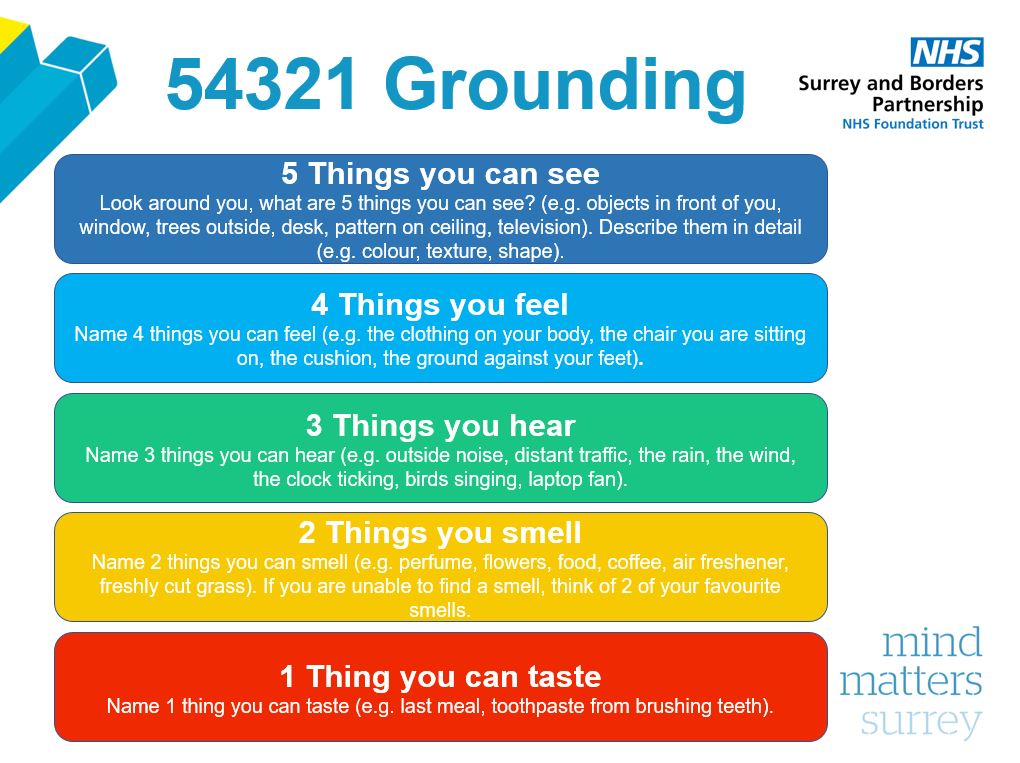 54321 Grounding

NHS
Surrey and Borders
Partnership
NHS Foundation Trust

5 Things you can see
Look around you, what are 5 things you can see? (e.g. objects in front of you, window, trees outside, desk, pattern on ceiling, television). Describe them in detail (e.g. colour, texture, shape).

4 Things you feel
Name 4 things you can feel (e.g. the clothing on your body, the chair you are sitting on, the cushion, the ground against your feet).

3 Things you hear
Name 3 things you can hear (e.g. outside noise, distant traffic, the rain, the wind, the clock ticking, birds singing, laptop fan).

2 Things you smell
Name 2 things you can smell (e.g. perfume, flowers, food, coffee, air freshener, freshly cut grass). If you are unable to find a smell, think of 2 of your favourite smells.

1 Thing you can taste
Name 1 thing you can taste (e.g. last meal, toothpaste from brushing teeth).

mind
matters
surrey